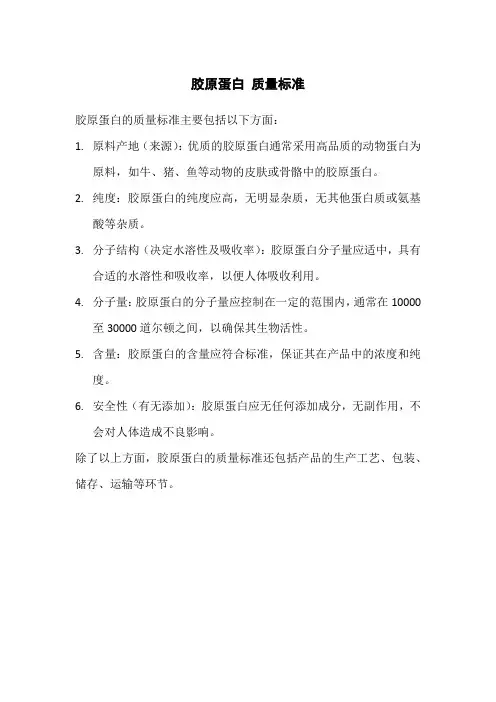 胶原蛋白 质量标准

胶原蛋白的质量标准主要包括以下方面：

1. 原料产地（来源）：优质的胶原蛋白通常采用高品质的动物蛋白为原料，如牛、猪、鱼等动物的皮肤或骨骼中的胶原蛋白。

2. 纯度：胶原蛋白的纯度应高，无明显杂质，无其他蛋白质或氨基酸等杂质。

3. 分子结构（决定水溶性及吸收率）：胶原蛋白分子量应适中，具有合适的水溶性和吸收率，以便人体吸收利用。

4. 分子量：胶原蛋白的分子量应控制在一定的范围内，通常在 10000 至 30000 道尔顿之间，以确保其生物活性。

5. 含量：胶原蛋白的含量应符合标准，保证其在产品中的浓度和纯度。

6. 安全性（有无添加）：胶原蛋白应无任何添加成分，无副作用，不会对人体造成不良影响。

除了以上方面，胶原蛋白的质量标准还包括产品的生产工艺、包装、储存、运输等环节。